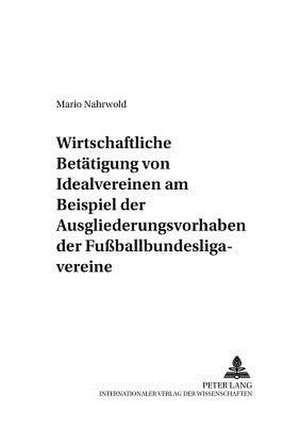 Mario Nahrwold

Wirtschaftliche Betätigung von Idealvereinen am Beispiel der Ausgliederungsvorhaben der Fußballbundesligavereine

PETER LANG
INTERNATIONALER VERLAG DER WISSENSCHAFTEN